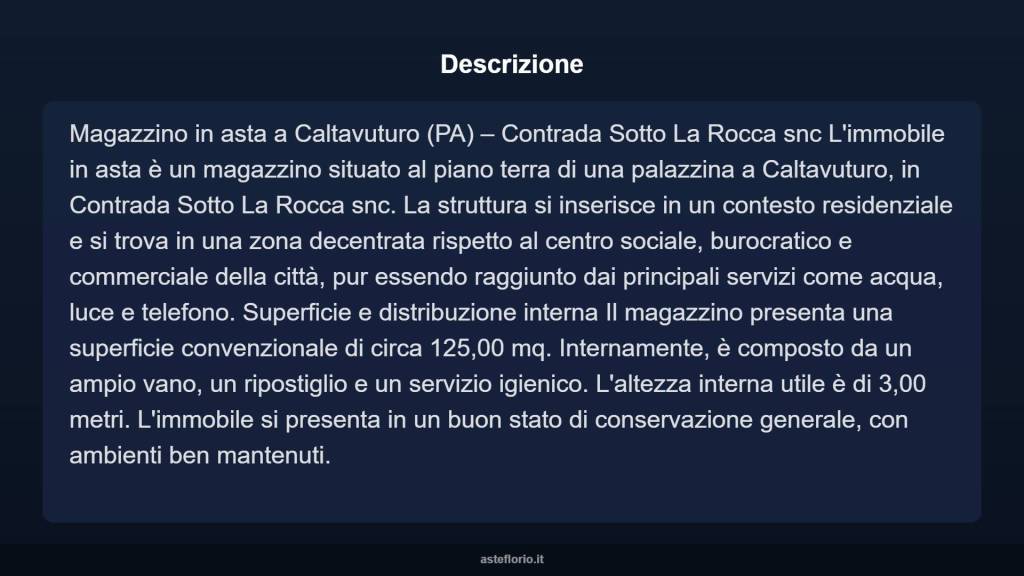 Descrizione

Magazzino in asta a Caltavuturo (PA) – Contrada Sotto La Rocca snc L'immobile in asta è un magazzino situato al piano terra di una palazzina a Caltavuturo, in Contrada Sotto La Rocca snc. La struttura si inserisce in un contesto residenziale e si trova in una zona decentrata rispetto al centro sociale, burocratico e commerciale della città, pur essendo raggiunto dai principali servizi come acqua, luce e telefono. Superficie e distribuzione interna Il magazzino presenta una superficie convenzionale di circa 125,00 mq. Internamente, è composto da un ampio vano, un ripostiglio e un servizio igienico. L'altezza interna utile è di 3,00 metri. L'immobile si presenta in un buon stato di conservazione generale, con ambienti ben mantenuti.

asteflorio.it